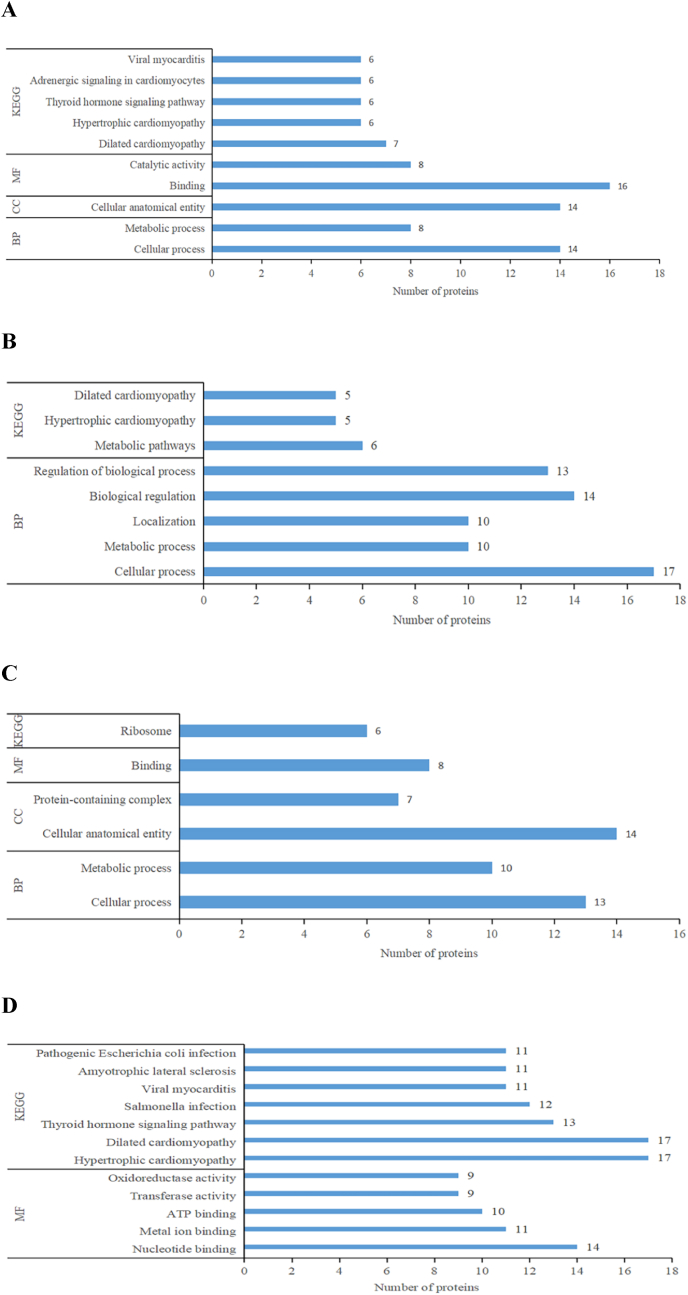 A

KEGG
Viral myocarditis 6
Adrenergic signaling in cardiomyocytes 6
Thyroid hormone signaling pathway 6
Hypertrophic cardiomyopathy 6
Dilated cardiomyopathy 7
MF
Catalytic activity 8
Binding 16
CC
Cellular anatomical entity 14
BP
Metabolic process 8
Cellular process 14

0 2 4 6 8 10 12 14 16 18
Number of proteins

B

KEGG
Dilated cardiomyopathy 5
Hypertrophic cardiomyopathy 5
Metabolic pathways 6
BP
Regulation of biological process 13
Biological regulation 14
Localization 10
Metabolic process 10
Cellular process 17

0 2 4 6 8 10 12 14 16 18
Number of proteins

C

KEGG
Ribosome 6
MF
Binding 8
CC
Protein-containing complex 7
Cellular anatomical entity 14
BP
Metabolic process 10
Cellular process 13

0 2 4 6 8 10 12 14 16
Number of proteins

D

KEGG
Pathogenic Escherichia coli infection 11
Amyotrophic lateral sclerosis 11
Viral myocarditis 11
Salmonella infection 12
Thyroid hormone signaling pathway 13
Dilated cardiomyopathy 17
Hypertrophic cardiomyopathy 17
MF
Oxidoreductase activity 9
Transferase activity 9
ATP binding 10
Metal ion binding 11
Nucleotide binding 14

0 2 4 6 8 10 12 14 16 18
Number of proteins